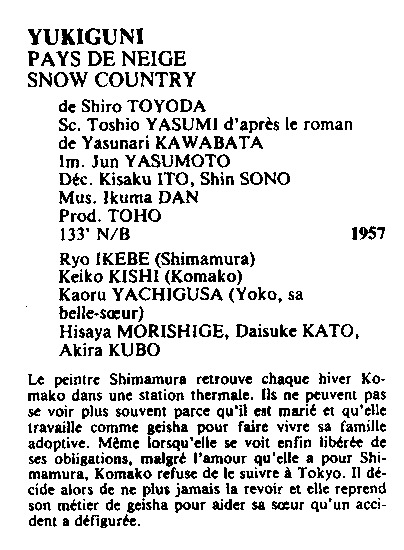 YUKIGUNI
PAYS DE NEIGE
SNOW COUNTRY

de Shiro TOYODA
Sc. Toshio YASUMI d'après le roman de Yasunari KAWABATA
Im. Jun YASUMOTO
Déc. Kisaku ITO, Shin SONO
Mus. Ikuma DAN
Prod. TOHO
133' N/B 1957

Ryo IKEBE (Shimamura)
Keiko KISHI (Komako)
Kaoru YACHIGUSA (Yoko, sa belle-sœur)
Hisaya MORISHIGE, Daisuke KATO, Akira KUBO

Le peintre Shimamura retrouve chaque hiver Komako dans une station thermale. Ils ne peuvent pas se voir plus souvent parce qu'il est marié et qu'elle travaille comme geisha pour faire vivre sa famille adoptive. Même lorsqu'elle se voit enfin libérée de ses obligations, malgré l'amour qu'elle a pour Shimamura, Komako refuse de le suivre à Tokyo. Il décide alors de ne plus jamais la revoir et elle reprend son métier de geisha pour aider sa sœur qu'un accident a défigurée.